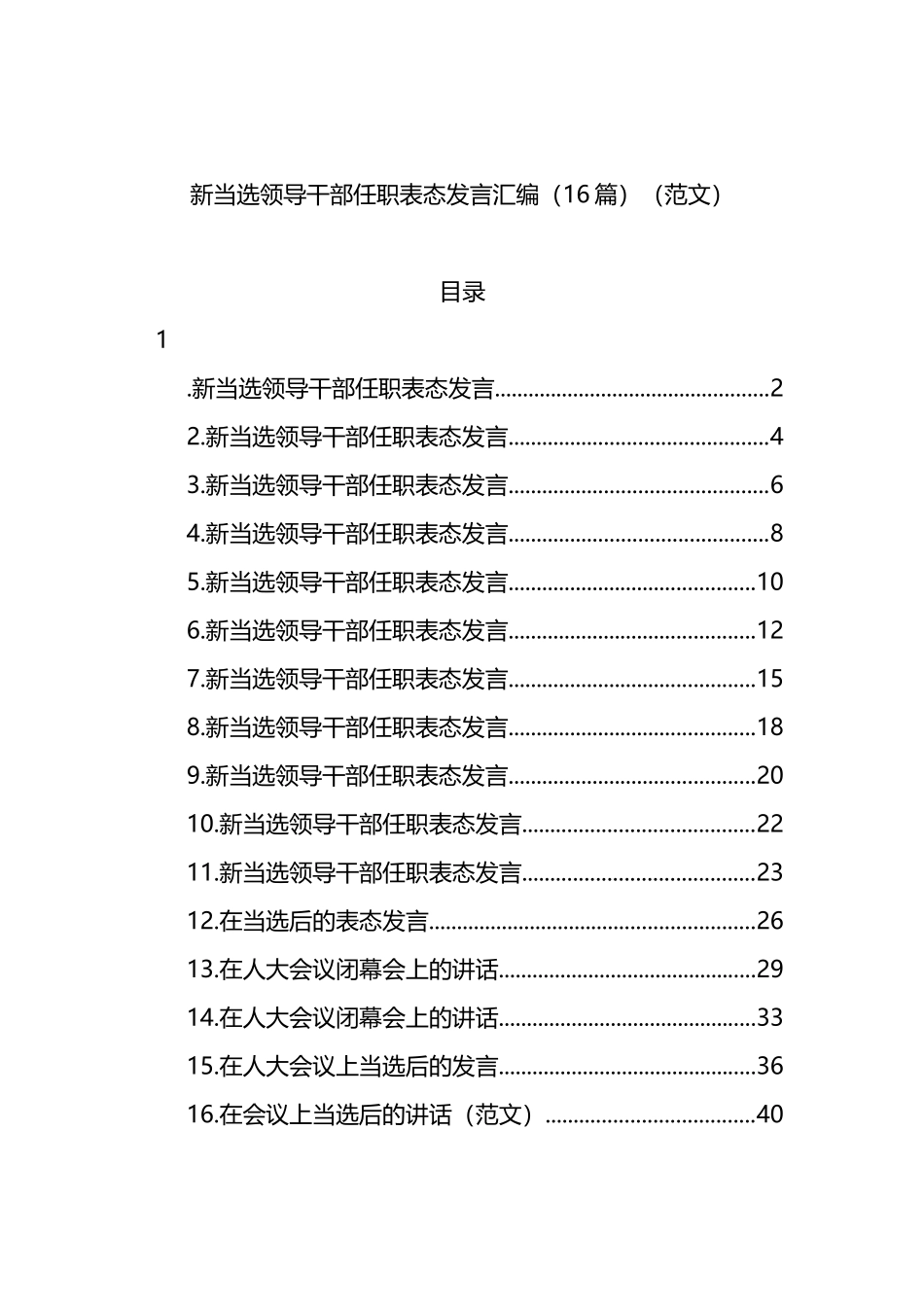 新当选领导干部任职表态发言汇编（16篇）（范文）

目录

1

.新当选领导干部任职表态发言 2

2.新当选领导干部任职表态发言 4

3.新当选领导干部任职表态发言 6

4.新当选领导干部任职表态发言 8

5.新当选领导干部任职表态发言 10

6.新当选领导干部任职表态发言 12

7.新当选领导干部任职表态发言 15

8.新当选领导干部任职表态发言 18

9.新当选领导干部任职表态发言 20

10.新当选领导干部任职表态发言 22

11.新当选领导干部任职表态发言 23

12.在当选后的表态发言 26

13.在人大会议闭幕会上的讲话 29

14.在人大会议闭幕会上的讲话 33

15.在人大会议上当选后的发言 36

16.在会议上当选后的讲话（范文） 40